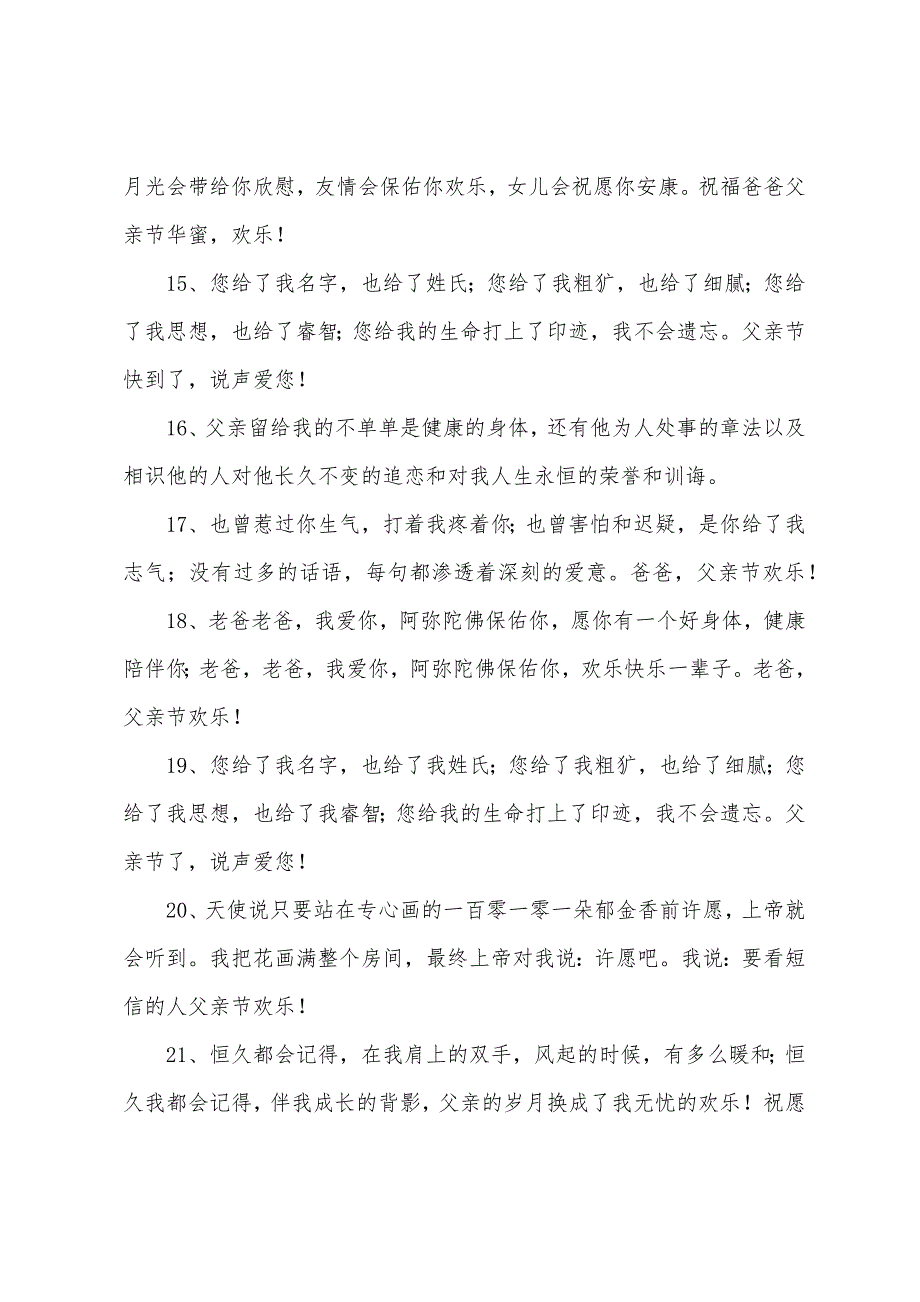 月光会带给你欣慰，友情会保佑你欢乐，女儿会祝愿你安康。祝福爸爸父亲节华蜜，欢乐！

15、您给了我名字，也给了姓氏；您给了我粗犷，也给了细腻；您给了我思想，也给了睿智；您给我的生命打上了印迹，我不会遗忘。父亲节快到了，说声爱您！

16、父亲留给我的不单单是健康的身体，还有他为人处事的章法以及相识他的人对他长久不变的追恋和对我人生永恒的荣誉和训诲。

17、也曾惹过你生气，打着我疼着你；也曾害怕和迟疑，是你给了我志气；没有过多的话语，每句都渗透着深刻的爱意。爸爸，父亲节欢乐！

18、老爸老爸，我爱你，阿弥陀佛保佑你，愿你有一个好身体，健康陪伴你；老爸，老爸，我爱你，阿弥陀佛保佑你，欢乐快乐一辈子。老爸，父亲节欢乐！

19、您给了我名字，也给了我姓氏；您给了我粗犷，也给了细腻；您给了我思想，也给了我睿智；您给我的生命打上了印迹，我不会遗忘。父亲节了，说声爱您！

20、天使说只要站在专心画的一百零一零一朵郁金香前许愿，上帝就会听到。我把花画满整个房间，最终上帝对我说：许愿吧。我说：要看短信的人父亲节欢乐！

21、恒久都会记得，在我肩上的双手，风起的时候，有多么暖和；恒久我都会记得，伴我成长的背影，父亲的岁月换成了我无忧的欢乐！祝愿